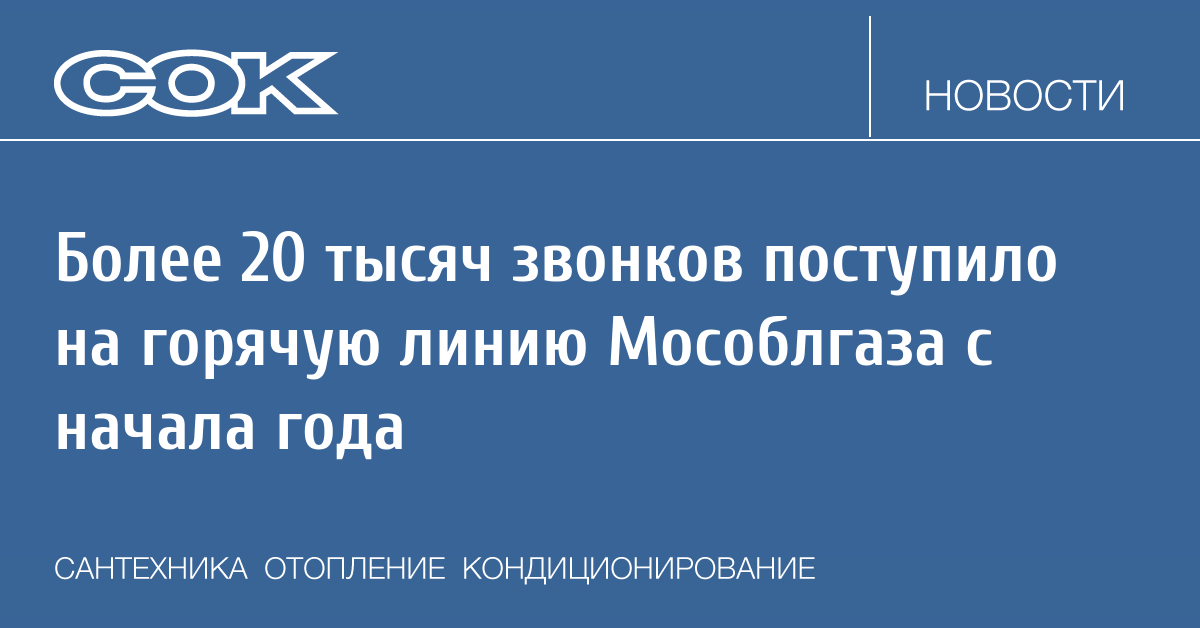 СОК

НОВОСТИ

Более 20 тысяч звонков поступило на горячую линию Мособлгаза с начала года

САНТЕХНИКА ОТОПЛЕНИЕ КОНДИЦИОНИРОВАНИЕ